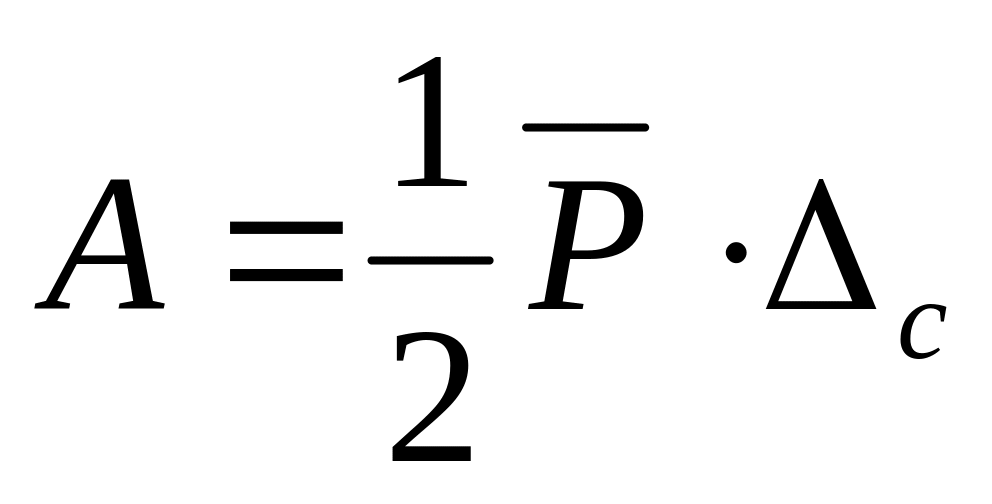 $A = \frac{1}{2}\overline{P} \cdot \Delta_c$